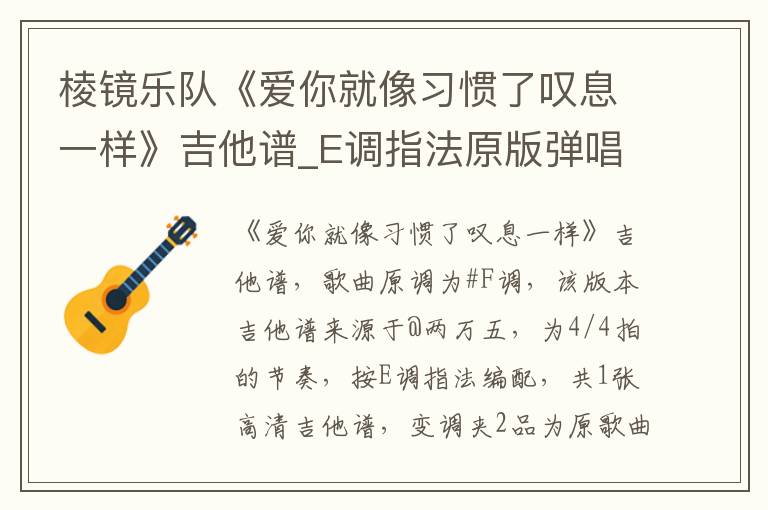 棱镜乐队《爱你就像习惯了叹息一样》吉他谱_E调指法原版弹唱

《爱你就像习惯了叹息一样》吉他谱，歌曲原调为#F调，该版本吉他谱来源于@两万五，为4/4拍的节奏，按E调指法编配，共1张高清吉他谱，变调夹2品为原歌曲